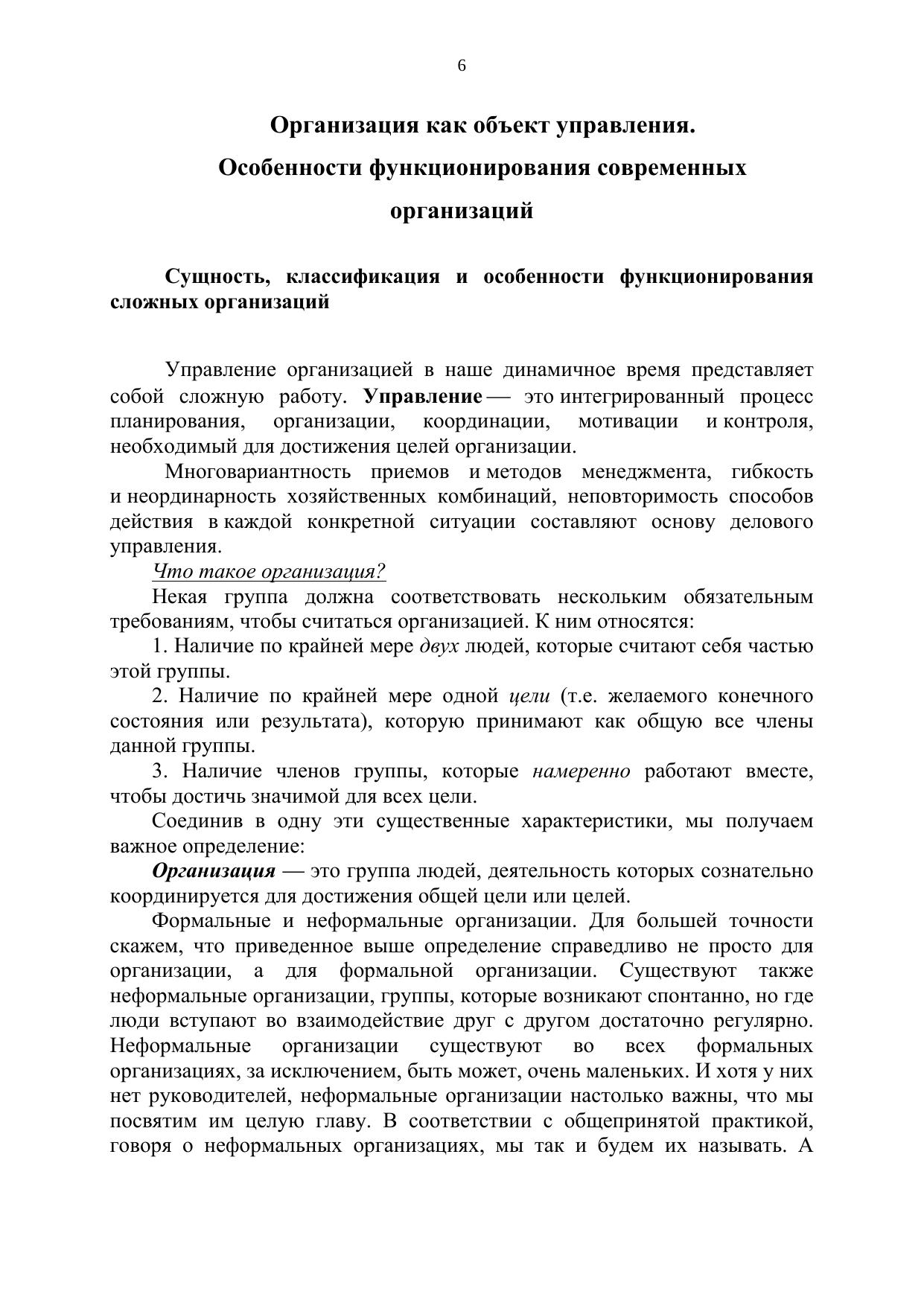 6

Организация как объект управления.
Особенности функционирования современных организаций

Сущность, классификация и особенности функционирования сложных организаций

Управление организацией в наше динамичное время представляет собой сложную работу. Управление — это интегрированный процесс планирования, организации, координации, мотивации и контроля, необходимый для достижения целей организации.

Многовариантность приемов и методов менеджмента, гибкость и неординарность хозяйственных комбинаций, неповторимость способов действия в каждой конкретной ситуации составляют основу делового управления.

Что такое организация?

Некая группа должна соответствовать нескольким обязательным требованиям, чтобы считаться организацией. К ним относятся:

1. Наличие по крайней мере двух людей, которые считают себя частью этой группы.

2. Наличие по крайней мере одной цели (т.е. желаемого конечного состояния или результата), которую принимают как общую все члены данной группы.

3. Наличие членов группы, которые намеренно работают вместе, чтобы достичь значимой для всех цели.

Соединив в одну эти существенные характеристики, мы получаем важное определение:

Организация — это группа людей, деятельность которых сознательно координируется для достижения общей цели или целей.

Формальные и неформальные организации. Для большей точности скажем, что приведенное выше определение справедливо не просто для организации, а для формальной организации. Существуют также неформальные организации, группы, которые возникают спонтанно, но где люди вступают во взаимодействие друг с другом достаточно регулярно. Неформальные организации существуют во всех формальных организациях, за исключением, быть может, очень маленьких. И хотя у них нет руководителей, неформальные организации настолько важны, что мы посвятим им целую главу. В соответствии с общепринятой практикой, говоря о неформальных организациях, мы так и будем их называть. А